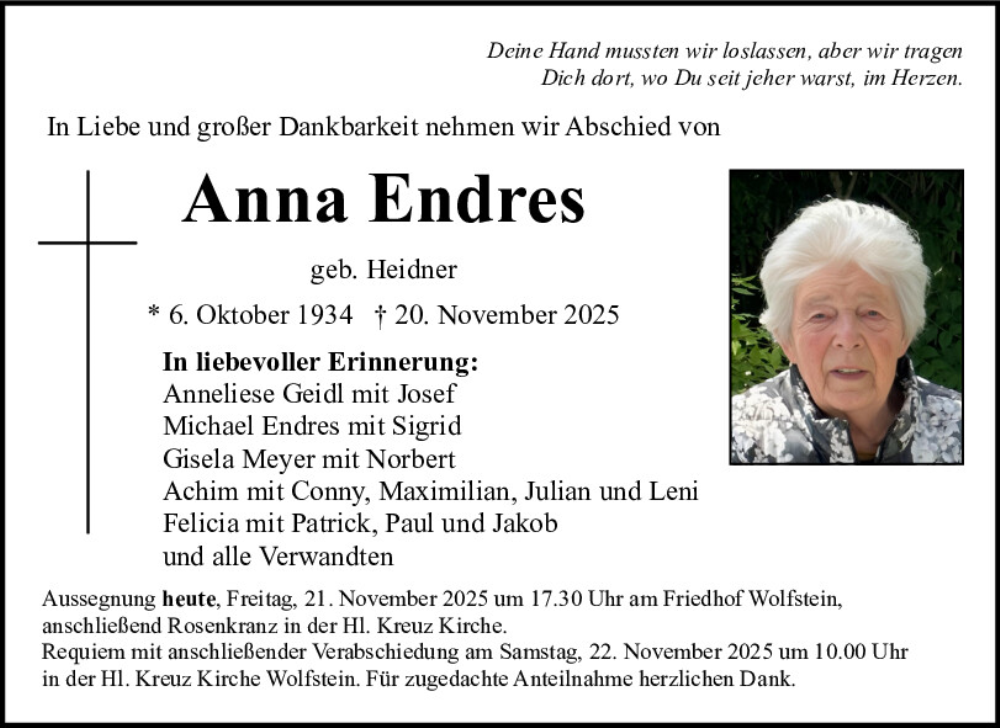 Deine Hand mussten wir loslassen, aber wir tragen Dich dort, wo Du seit jeher warst, im Herzen.

In Liebe und großer Dankbarkeit nehmen wir Abschied von

Anna Endres

geb. Heidner

* 6. Oktober 1934 † 20. November 2025

In liebevoller Erinnerung:
Anneliese Geidl mit Josef
Michael Endres mit Sigrid
Gisela Meyer mit Norbert
Achim mit Conny, Maximilian, Julian und Leni
Felicia mit Patrick, Paul und Jakob
und alle Verwandten

Aussegnung heute, Freitag, 21. November 2025 um 17.30 Uhr am Friedhof Wolfstein, anschließend Rosenkranz in der Hl. Kreuz Kirche.
Requiem mit anschließender Verabschiedung am Samstag, 22. November 2025 um 10.00 Uhr in der Hl. Kreuz Kirche Wolfstein. Für zugedachte Anteilnahme herzlichen Dank.